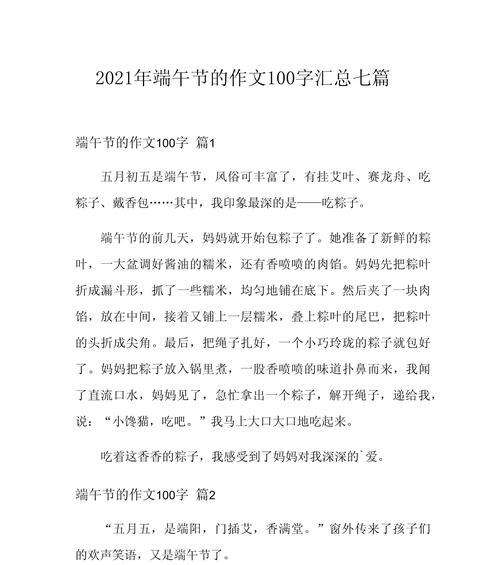 2021年端午节的作文100字汇总七篇

端午节的作文100字 篇1

五月初五是端午节，风俗可丰富了，有挂艾叶、赛龙舟、吃粽子、戴香包……其中，我印象最深的是——吃粽子。

端午节的前几天，妈妈就开始包粽子了。她准备了新鲜的粽叶，一大盆调好酱油的糯米，还有香喷喷的肉馅。妈妈先把粽叶折成漏斗形，抓了一些糯米，均匀地铺在底下。然后夹了一块肉馅，放在中间，接着又铺上一层糯米，叠上粽叶的尾巴，把粽叶的头折成尖角。最后，把绳子扎好，一个小巧玲珑的粽子就包好了。妈妈把粽子放入锅里煮，一股香喷喷的味道扑鼻而来，我闻了直流口水，妈妈见了，急忙拿出一个粽子，解开绳子，递给我，说：“小馋猫，吃吧。”我马上大口大口地吃起来。

吃着这香香的粽子，我感受到了妈妈对我深深的`爱。

端午节的作文100字 篇2

“五月五，是端阳，门插艾，香满堂。”窗外传来了孩子们的欢声笑语，又是端午节了。